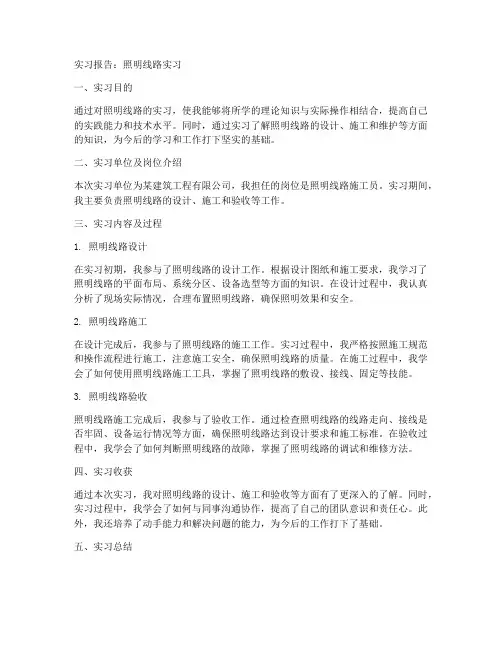 实习报告：照明线路实习

一、实习目的

通过对照明线路的实习，使我能够将所学的理论知识与实际操作相结合，提高自己的实践能力和技术水平。同时，通过实习了解照明线路的设计、施工和维护等方面的知识，为今后的学习和工作打下坚实的基础。

二、实习单位及岗位介绍

本次实习单位为某建筑工程有限公司，我担任的岗位是照明线路施工员。实习期间，我主要负责照明线路的设计、施工和验收等工作。

三、实习内容及过程

1. 照明线路设计

在实习初期，我参与了照明线路的设计工作。根据设计图纸和施工要求，我学习了照明线路的平面布局、系统分区、设备选型等方面的知识。在设计过程中，我认真分析了现场实际情况，合理布置照明线路，确保照明效果和安全。

2. 照明线路施工

在设计完成后，我参与了照明线路的施工工作。实习过程中，我严格按照施工规范和操作流程进行施工，注意施工安全，确保照明线路的质量。在施工过程中，我学会了如何使用照明线路施工工具，掌握了照明线路的敷设、接线、固定等技能。

3. 照明线路验收

照明线路施工完成后，我参与了验收工作。通过检查照明线路的线路走向、接线是否牢固、设备运行情况等方面，确保照明线路达到设计要求和施工标准。在验收过程中，我学会了如何判断照明线路的故障，掌握了照明线路的调试和维修方法。

四、实习收获

通过本次实习，我对照明线路的设计、施工和验收等方面有了更深入的了解。同时，实习过程中，我学会了如何与同事沟通协作，提高了自己的团队意识和责任心。此外，我还培养了动手能力和解决问题的能力，为今后的工作打下了基础。

五、实习总结